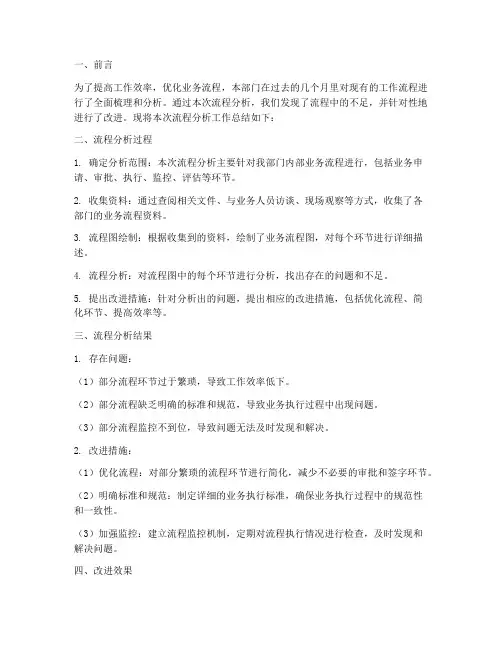 一、前言

为了提高工作效率，优化业务流程，本部门在过去的几个月里对现有的工作流程进行了全面梳理和分析。通过本次流程分析，我们发现了流程中的不足，并针对性地进行了改进。现将本次流程分析工作总结如下：

二、流程分析过程

1. 确定分析范围：本次流程分析主要针对我部门内部业务流程进行，包括业务申请、审批、执行、监控、评估等环节。

2. 收集资料：通过查阅相关文件、与业务人员访谈、现场观察等方式，收集了各部门的业务流程资料。

3. 流程图绘制：根据收集到的资料，绘制了业务流程图，对每个环节进行详细描述。

4. 流程分析：对流程图中的每个环节进行分析，找出存在的问题和不足。

5. 提出改进措施：针对分析出的问题，提出相应的改进措施，包括优化流程、简化环节、提高效率等。

三、流程分析结果

1. 存在问题：

（1）部分流程环节过于繁琐，导致工作效率低下。

（2）部分流程缺乏明确的标准和规范，导致业务执行过程中出现问题。

（3）部分流程监控不到位，导致问题无法及时发现和解决。

2. 改进措施：

（1）优化流程：对部分繁琐的流程环节进行简化，减少不必要的审批和签字环节。

（2）明确标准和规范：制定详细的业务执行标准，确保业务执行过程中的规范性和一致性。

（3）加强监控：建立流程监控机制，定期对流程执行情况进行检查，及时发现和解决问题。

四、改进效果